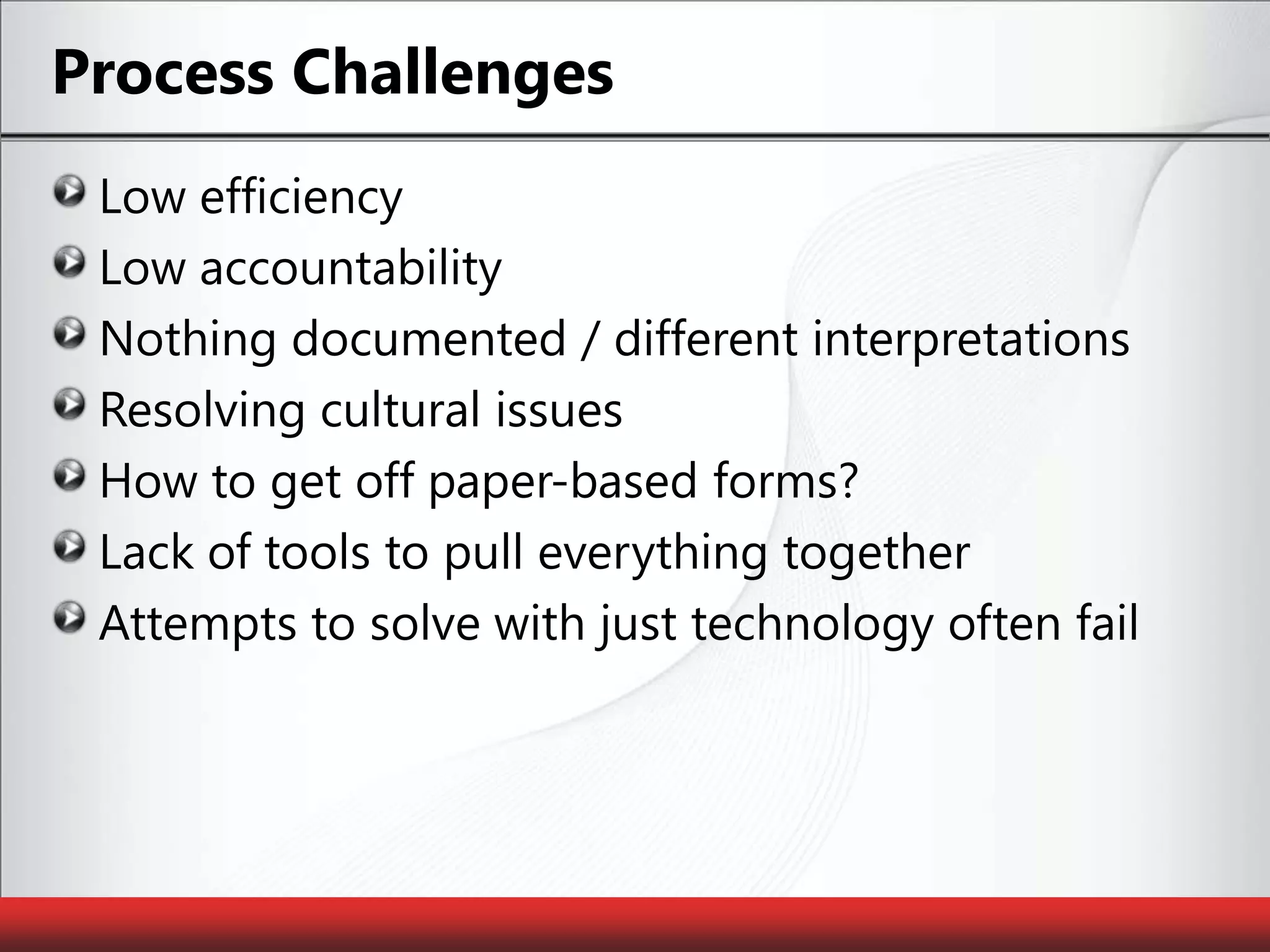 Process Challenges

Low efficiency

Low accountability

Nothing documented / different interpretations

Resolving cultural issues

How to get off paper-based forms?

Lack of tools to pull everything together

Attempts to solve with just technology often fail